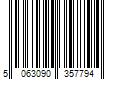 5 063090 357794